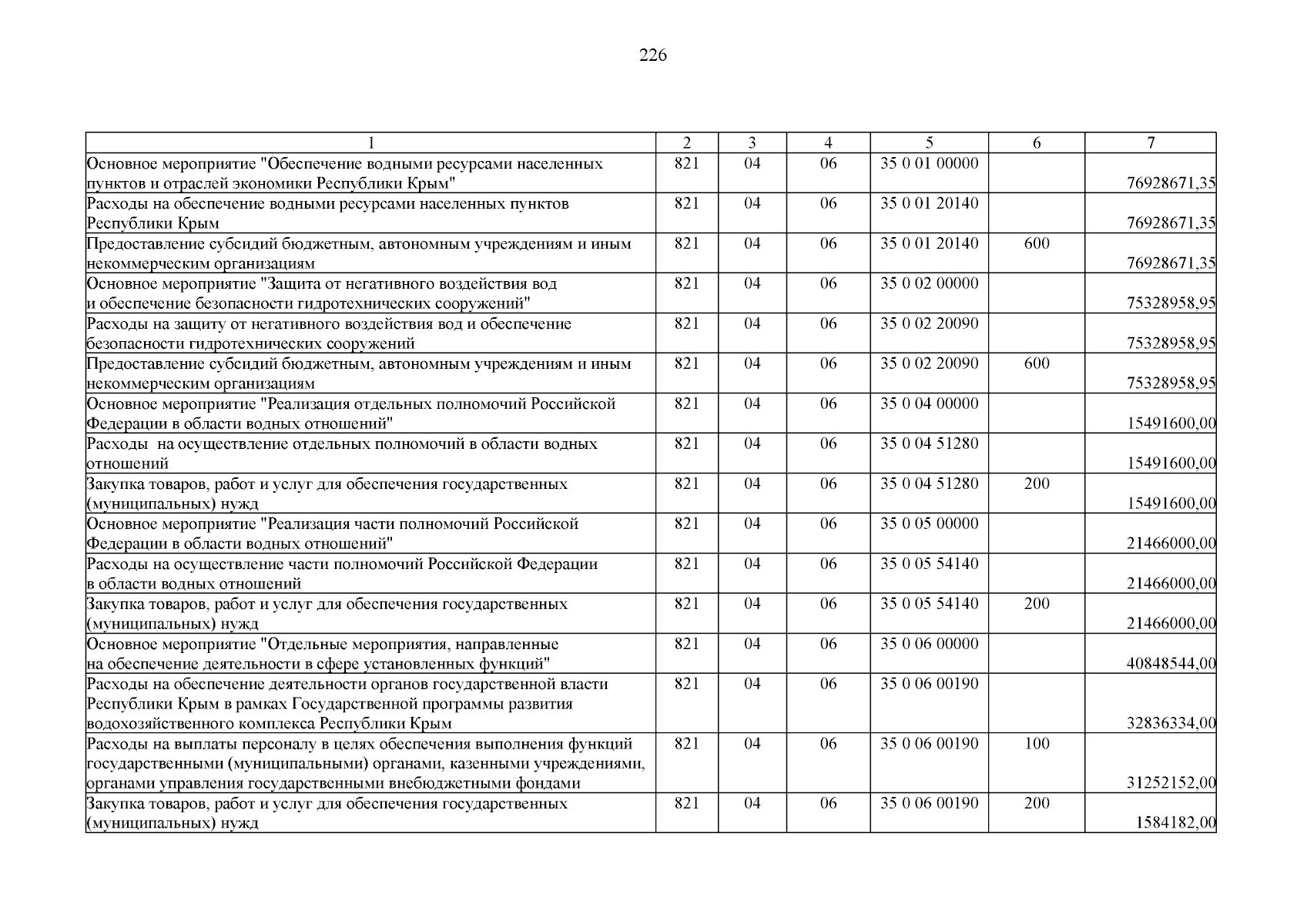 226

| 1 | 2 | 3 | 4 | 5 | 6 | 7 |
|---|---|---|---|---|---|---|
| Основное мероприятие "Обеспечение водными ресурсами населенных пунктов и отраслей экономики Республики Крым" | 821 | 04 | 06 | 35 0 01 00000 |  | 76928671,35 |
| Расходы на обеспечение водными ресурсами населенных пунктов Республики Крым | 821 | 04 | 06 | 35 0 01 20140 |  | 76928671,35 |
| Предоставление субсидий бюджетным, автономным учреждениям и иным некоммерческим организациям | 821 | 04 | 06 | 35 0 01 20140 | 600 | 76928671,35 |
| Основное мероприятие "Защита от негативного воздействия вод и обеспечение безопасности гидротехнических сооружений" | 821 | 04 | 06 | 35 0 02 00000 |  | 75328958,95 |
| Расходы на защиту от негативного воздействия вод и обеспечение безопасности гидротехнических сооружений | 821 | 04 | 06 | 35 0 02 20090 |  | 75328958,95 |
| Предоставление субсидий бюджетным, автономным учреждениям и иным некоммерческим организациям | 821 | 04 | 06 | 35 0 02 20090 | 600 | 75328958,95 |
| Основное мероприятие "Реализация отдельных полномочий Российской Федерации в области водных отношений" | 821 | 04 | 06 | 35 0 04 00000 |  | 15491600,00 |
| Расходы  на осуществление отдельных полномочий в области водных отношений | 821 | 04 | 06 | 35 0 04 51280 |  | 15491600,00 |
| Закупка товаров, работ и услуг для обеспечения государственных (муниципальных) нужд | 821 | 04 | 06 | 35 0 04 51280 | 200 | 15491600,00 |
| Основное мероприятие "Реализация части полномочий Российской Федерации в области водных отношений" | 821 | 04 | 06 | 35 0 05 00000 |  | 21466000,00 |
| Расходы на осуществление части полномочий Российской Федерации в области водных отношений | 821 | 04 | 06 | 35 0 05 54140 |  | 21466000,00 |
| Закупка товаров, работ и услуг для обеспечения государственных (муниципальных) нужд | 821 | 04 | 06 | 35 0 05 54140 | 200 | 21466000,00 |
| Основное мероприятие "Отдельные мероприятия, направленные на обеспечение деятельности в сфере установленных функций" | 821 | 04 | 06 | 35 0 06 00000 |  | 40848544,00 |
| Расходы на обеспечение деятельности органов государственной власти Республики Крым в рамках Государственной программы развития водохозяйственного комплекса Республики Крым | 821 | 04 | 06 | 35 0 06 00190 |  | 32836334,00 |
| Расходы на выплаты персоналу в целях обеспечения выполнения функций государственными (муниципальными) органами, казенными учреждениями, органами управления государственными внебюджетными фондами | 821 | 04 | 06 | 35 0 06 00190 | 100 | 31252152,00 |
| Закупка товаров, работ и услуг для обеспечения государственных (муниципальных) нужд | 821 | 04 | 06 | 35 0 06 00190 | 200 | 1584182,00 |